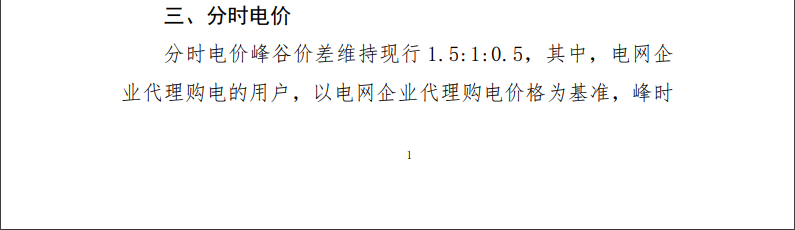 三、分时电价

分时电价峰谷价差维持现行 1.5:1:0.5，其中，电网企业代理购电的用户，以电网企业代理购电价格为基准，峰时

1